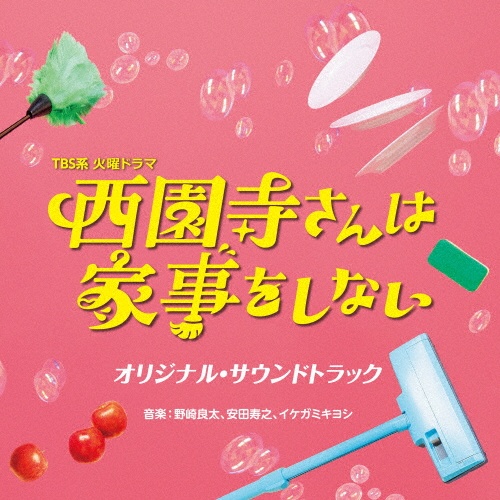 TBS系 火曜ドラマ

西園寺さんは家事をしない

オリジナル・サウンドトラック

音楽：野崎良太、安田寿之、イケガミキヨシ